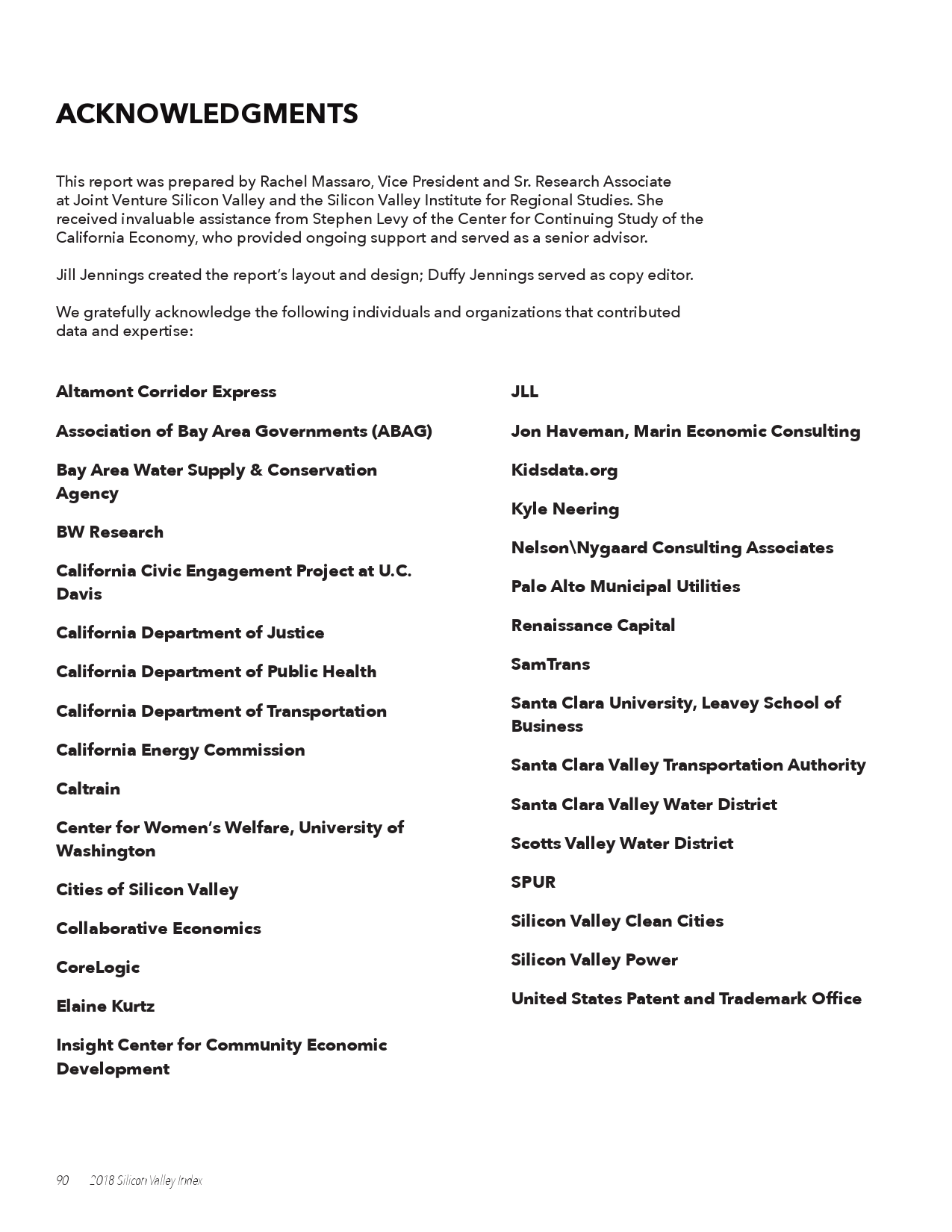 ACKNOWLEDGMENTS

This report was prepared by Rachel Massaro, Vice President and Sr. Research Associate at Joint Venture Silicon Valley and the Silicon Valley Institute for Regional Studies. She received invaluable assistance from Stephen Levy of the Center for Continuing Study of the California Economy, who provided ongoing support and served as a senior advisor.

Jill Jennings created the report's layout and design; Duffy Jennings served as copy editor.

We gratefully acknowledge the following individuals and organizations that contributed data and expertise:

Altamont Corridor Express

Association of Bay Area Governments (ABAG)

Bay Area Water Supply & Conservation Agency

BW Research

California Civic Engagement Project at U.C. Davis

California Department of Justice

California Department of Public Health

California Department of Transportation

California Energy Commission

Caltrain

Center for Women's Welfare, University of Washington

Cities of Silicon Valley

Collaborative Economics

CoreLogic

Elaine Kurtz

Insight Center for Community Economic Development

JLL

Jon Haveman, Marin Economic Consulting

Kidsdata.org

Kyle Neering

Nelson\Nygaard Consulting Associates

Palo Alto Municipal Utilities

Renaissance Capital

SamTrans

Santa Clara University, Leavey School of Business

Santa Clara Valley Transportation Authority

Santa Clara Valley Water District

Scotts Valley Water District

SPUR

Silicon Valley Clean Cities

Silicon Valley Power

United States Patent and Trademark Office

90 2018 Silicon Valley Index